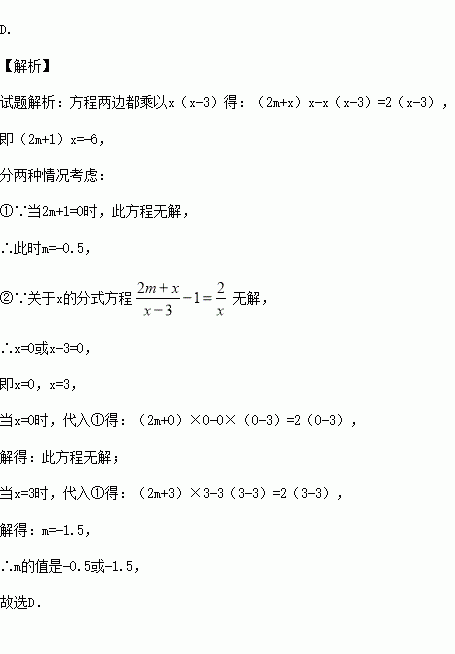 D.

【解析】

试题解析：方程两边都乘以x（x-3）得：（2m+x）x-x（x-3）=2（x-3），

即（2m+1）x=-6，

分两种情况考虑：

①∵当2m+1=0时，此方程无解，

∴此时m=-0.5，

②∵关于x的分式方程 $\frac{2m+x}{x-3}-1=\frac{2}{x}$ 无解，

∴x=0或x-3=0，

即x=0，x=3，

当x=0时，代入①得：（2m+0）×0-0×（0-3）=2（0-3），

解得：此方程无解；

当x=3时，代入①得：（2m+3）×3-3（3-3）=2（3-3），

解得：m=-1.5，

∴m的值是-0.5或-1.5，

故选D.